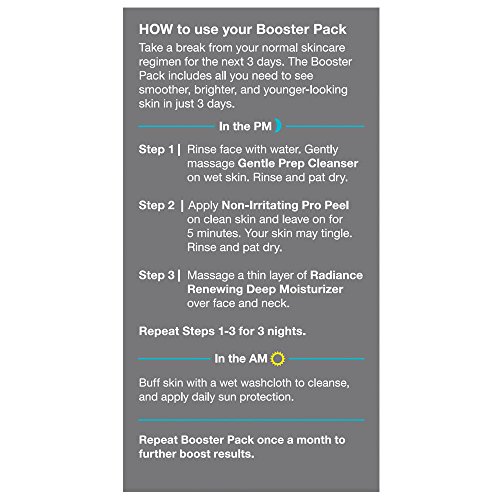 HOW to use your Booster Pack

Take a break from your normal skincare regimen for the next 3 days. The Booster Pack includes all you need to see smoother, brighter, and younger-looking skin in just 3 days.

In the PM

Step 1 | Rinse face with water. Gently massage Gentle Prep Cleanser on wet skin. Rinse and pat dry.

Step 2 | Apply Non-Irritating Pro Peel on clean skin and leave on for 5 minutes. Your skin may tingle. Rinse and pat dry.

Step 3 | Massage a thin layer of Radiance Renewing Deep Moisturizer over face and neck.

Repeat Steps 1-3 for 3 nights.

In the AM

Buff skin with a wet washcloth to cleanse, and apply daily sun protection.

Repeat Booster Pack once a month to further boost results.